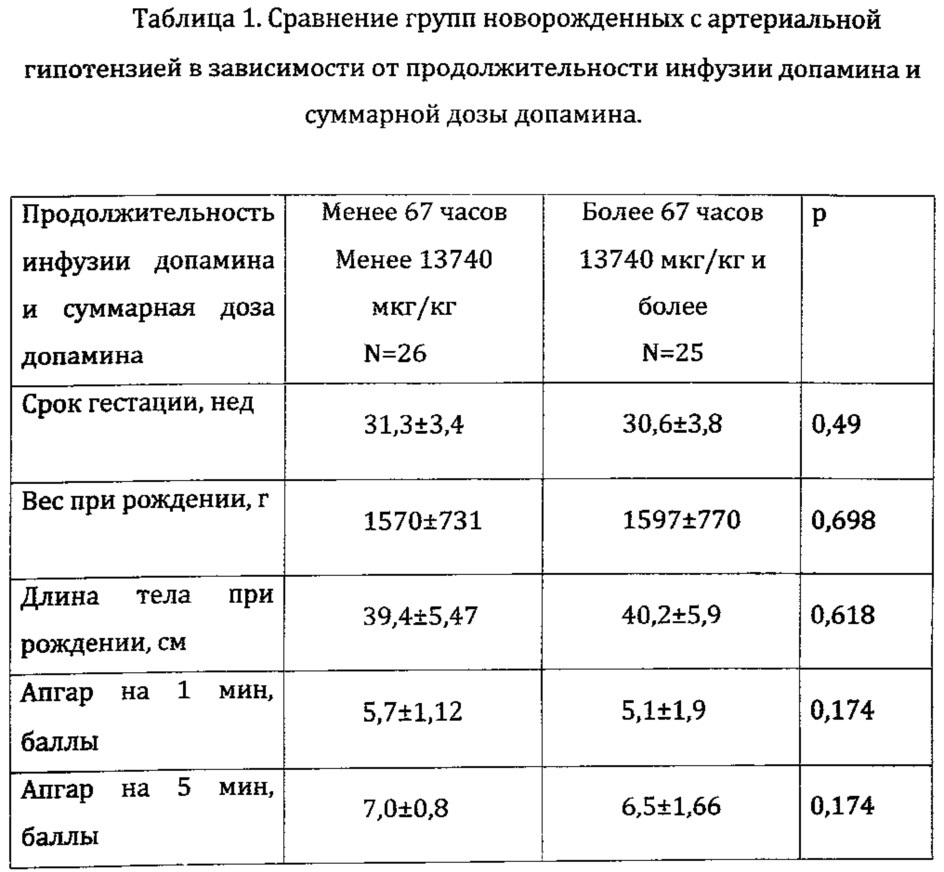 Таблица 1. Сравнение групп новорожденных с артериальной гипотензией в зависимости от продолжительности инфузии допамина и суммарной дозы допамина.

| Продолжительность инфузии допамина и суммарная доза допамина | Менее 67 часов Менее 13740 мкг/кг N=26 | Более 67 часов 13740 мкг/кг и более N=25 | p |
|---|---|---|---|
| Срок гестации, нед | 31,3±3,4 | 30,6±3,8 | 0,49 |
| Вес при рождении, г | 1570±731 | 1597±770 | 0,698 |
| Длина тела при рождении, см | 39,4±5,47 | 40,2±5,9 | 0,618 |
| Апгар на 1 мин, баллы | 5,7±1,12 | 5,1±1,9 | 0,174 |
| Апгар на 5 мин, баллы | 7,0±0,8 | 6,5±1,66 | 0,174 |